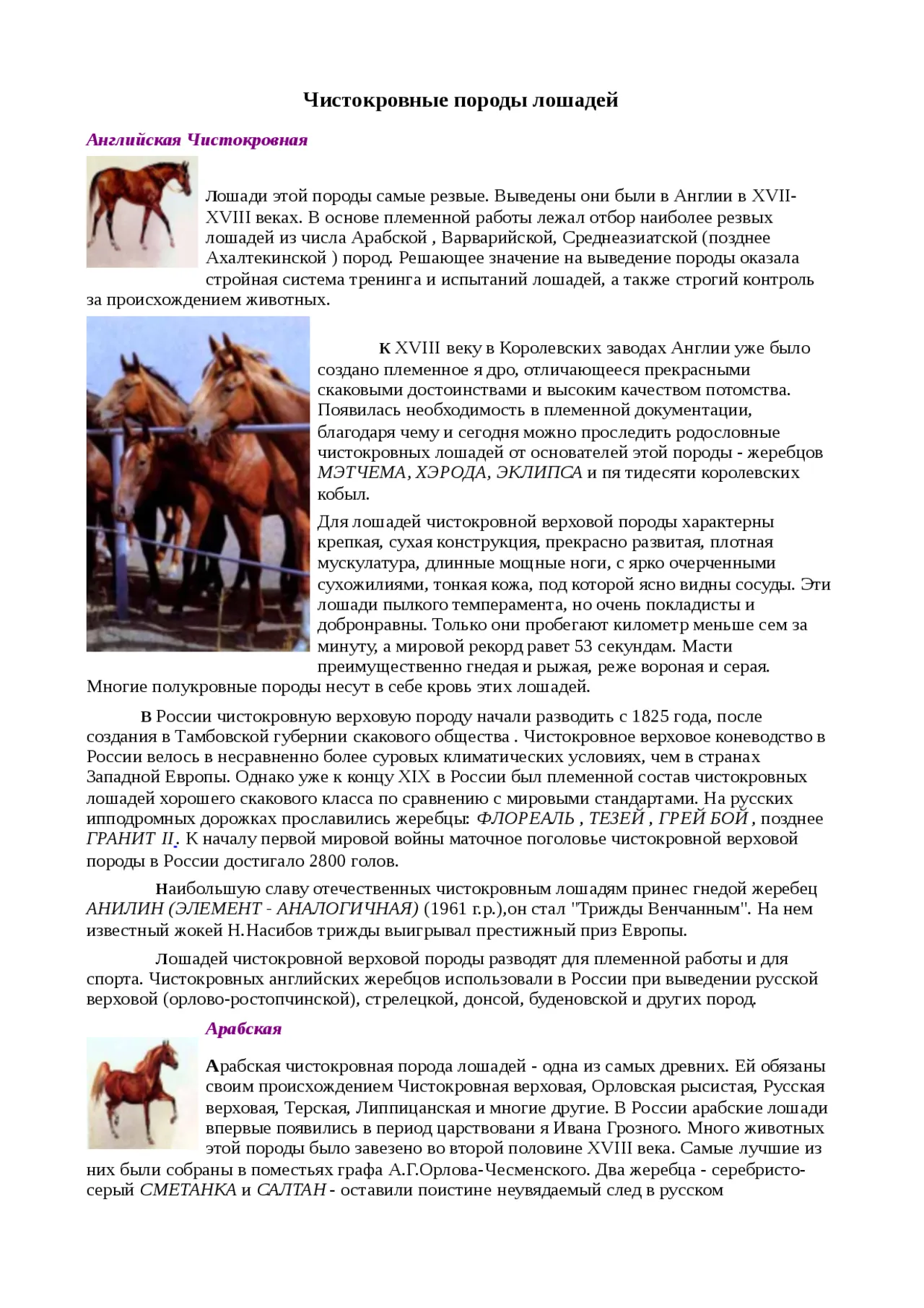 Чистокровные породы лошадей

Английская Чистокровная

Лошади этой породы самые резвые. Выведены они были в Англии в XVII-XVIII веках. В основе племенной работы лежал отбор наиболее резвых лошадей из числа Арабской , Варварийской, Среднеазиатской (позднее Ахалтекинской ) пород. Решающее значение на выведение породы оказала стройная система тренинга и испытаний лошадей, а также строгий контроль за происхождением животных.

К XVIII веку в Королевских заводах Англии уже было создано племенное я дро, отличающееся прекрасными скаковыми достоинствами и высоким качеством потомства. Появилась необходимость в племенной документации, благодаря чему и сегодня можно проследить родословные чистокровных лошадей от основателей этой породы - жеребцов МЭТЧЕМА, ХЭРОДА, ЭКЛИПСА и пя тидесяти королевских кобыл.

Для лошадей чистокровной верховой породы характерны крепкая, сухая конструкция, прекрасно развитая, плотная мускулатура, длинные мощные ноги, с ярко очерченными сухожилиями, тонкая кожа, под которой ясно видны сосуды. Эти лошади пылкого темперамента, но очень покладисты и добронравны. Только они пробегают километр меньше сем за минуту, а мировой рекорд равет 53 секундам. Масти преимущественно гнедая и рыжая, реже вороная и серая. Многие полукровные породы несут в себе кровь этих лошадей.

В России чистокровную верховую породу начали разводить с 1825 года, после создания в Тамбовской губернии скакового общества . Чистокровное верховое коневодство в России велось в несравненно более суровых климатических условиях, чем в странах Западной Европы. Однако уже к концу XIX в России был племенной состав чистокровных лошадей хорошего скакового класса по сравнению с мировыми стандартами. На русских ипподромных дорожках прославились жеребцы: ФЛОРЕАЛЬ , ТЕЗЕЙ , ГРЕЙ БОЙ , позднее ГРАНИТ II. К началу первой мировой войны маточное поголовье чистокровной верховой породы в России достигало 2800 голов.

Наибольшую славу отечественных чистокровным лошадям принес гнедой жеребец АНИЛИН (ЭЛЕМЕНТ - АНАЛОГИЧНАЯ) (1961 г.р.),он стал "Трижды Венчанным". На нем известный жокей Н.Насибов трижды выигрывал престижный приз Европы.

Лошадей чистокровной верховой породы разводят для племенной работы и для спорта. Чистокровных английских жеребцов использовали в России при выведении русской верховой (орлово-ростопчинской), стрелецкой, донсой, буденовской и других пород.

Арабская

Арабская чистокровная порода лошадей - одна из самых древних. Ей обязаны своим происхождением Чистокровная верховая, Орловская рысистая, Русская верховая, Терская, Липпицанская и многие другие. В России арабские лошади впервые появились в период царствовани я Ивана Грозного. Много животных этой породы было завезено во второй половине XVIII века. Самые лучшие из них были собраны в поместьях графа А.Г.Орлова-Чесменского. Два жеребца - серебристо-серый СМЕТАНКА и САЛТАН - оставили поистине неувядаемый след в русском